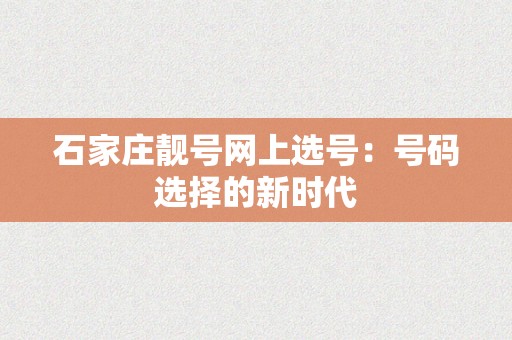 石家庄靓号网上选号：号码选择的新时代